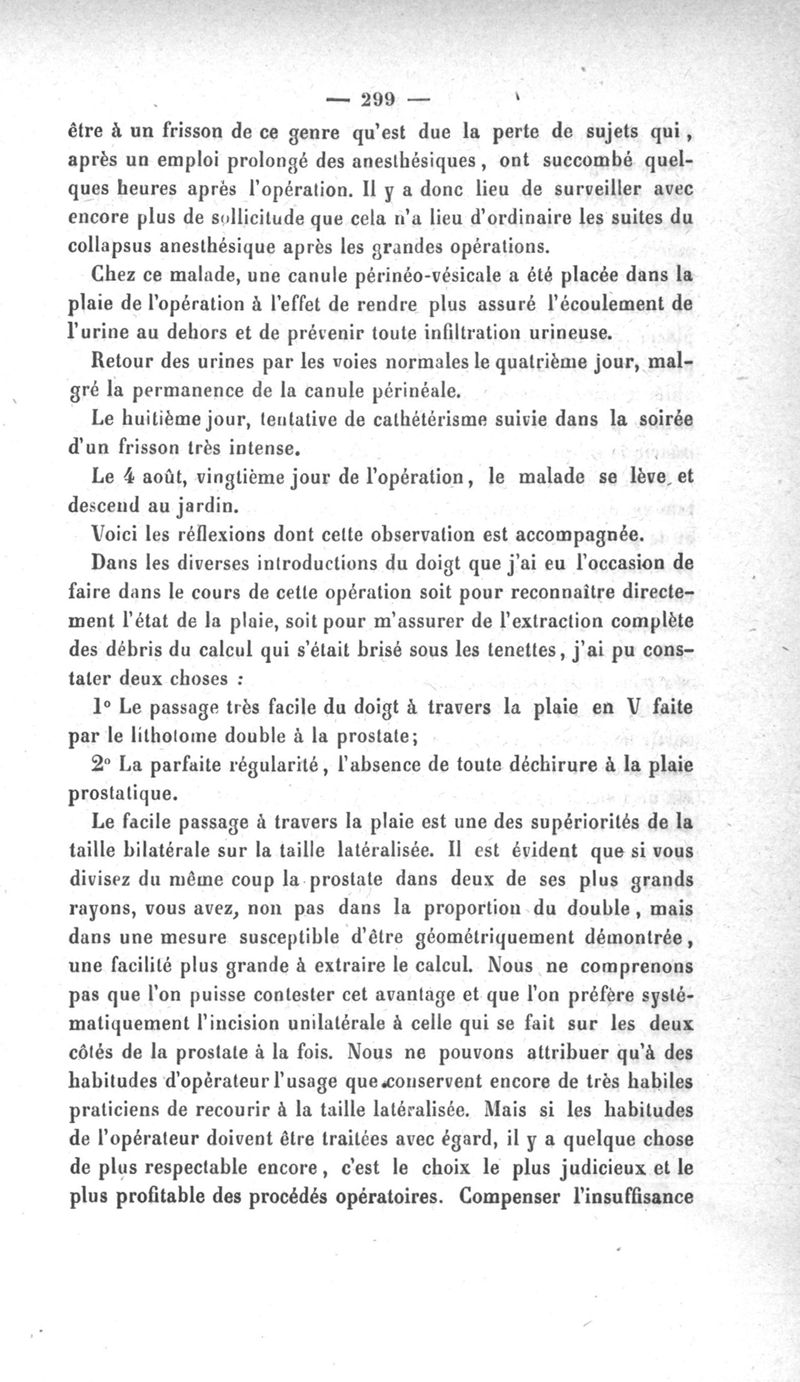 — 299 —

être à un frisson de ce genre qu'est due la perte de sujets qui, après un emploi prolongé des anesthésiques, ont succombé quelques heures après l'opération. Il y a donc lieu de surveiller avec encore plus de sollicitude que cela n'a lieu d'ordinaire les suites du collapsus anesthésique après les grandes opérations.

Chez ce malade, une canule périnéo-vésicale a été placée dans la plaie de l'opération à l'effet de rendre plus assuré l'écoulement de l'urine au dehors et de prévenir toute infiltration urineuse.

Retour des urines par les voies normales le quatrième jour, malgré la permanence de la canule périnéale.

Le huitième jour, tentative de cathétérisme suivie dans la soirée d'un frisson très intense.

Le 4 août, vingtième jour de l'opération, le malade se lève et descend au jardin.

Voici les réflexions dont cette observation est accompagnée.

Dans les diverses introductions du doigt que j'ai eu l'occasion de faire dans le cours de cette opération soit pour reconnaître directement l'état de la plaie, soit pour m'assurer de l'extraction complète des débris du calcul qui s'était brisé sous les tenettes, j'ai pu constater deux choses :

1° Le passage très facile du doigt à travers la plaie en V faite par le lithotome double à la prostate;

2° La parfaite régularité, l'absence de toute déchirure à la plaie prostatique.

Le facile passage à travers la plaie est une des supériorités de la taille bilatérale sur la taille latéralisée. Il est évident que si vous divisez du même coup la prostate dans deux de ses plus grands rayons, vous avez, non pas dans la proportion du double, mais dans une mesure susceptible d'être géométriquement démontrée, une facilité plus grande à extraire le calcul. Nous ne comprenons pas que l'on puisse contester cet avantage et que l'on préfère systématiquement l'incision unilatérale à celle qui se fait sur les deux côtés de la prostate à la fois. Nous ne pouvons attribuer qu'à des habitudes d'opérateur l'usage que conservent encore de très habiles praticiens de recourir à la taille latéralisée. Mais si les habitudes de l'opérateur doivent être traitées avec égard, il y a quelque chose de plus respectable encore, c'est le choix le plus judicieux et le plus profitable des procédés opératoires. Compenser l'insuffisance